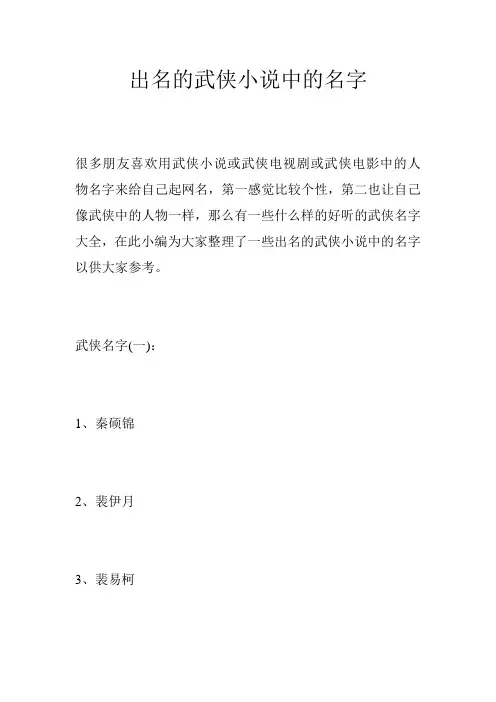 出名的武侠小说中的名字

很多朋友喜欢用武侠小说或武侠电视剧或武侠电影中的人物名字来给自己起网名，第一感觉比较个性，第二也让自己像武侠中的人物一样，那么有一些什么样的好听的武侠名字大全，在此小编为大家整理了一些出名的武侠小说中的名字以供大家参考。

武侠名字(一)：

1、秦硕锦

2、裴伊月

3、裴易柯